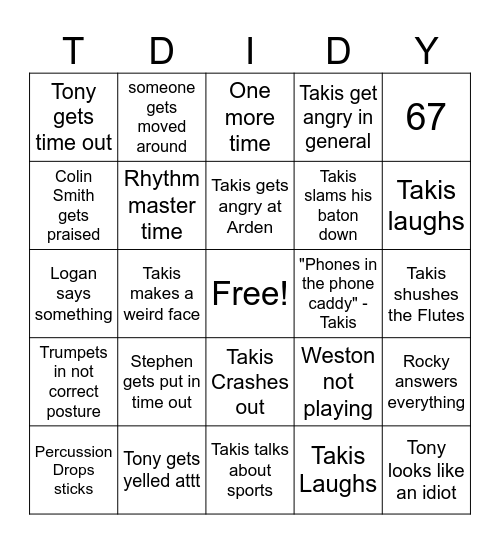 | T | D | I | D | Y |
|---|---|---|---|---|
| Tony gets time out | someone gets moved around | One more time | Takis get angry in general | 67 |
| Colin Smith gets praised | Rhythm master time | Takis gets angry at Arden | Takis slams his baton down | Takis laughs |
| Logan says something | Takis makes a weird face | Free! | "Phones in the phone caddy" - Takis | Takis shushes the Flutes |
| Trumpets in not correct posture | Stephen gets put in time out | Takis Crashes out | Weston not playing | Rocky answers everything |
| Percussion Drops sticks | Tony gets yelled attt | Takis talks about sports | Takis Laughs | Tony looks like an idiot |